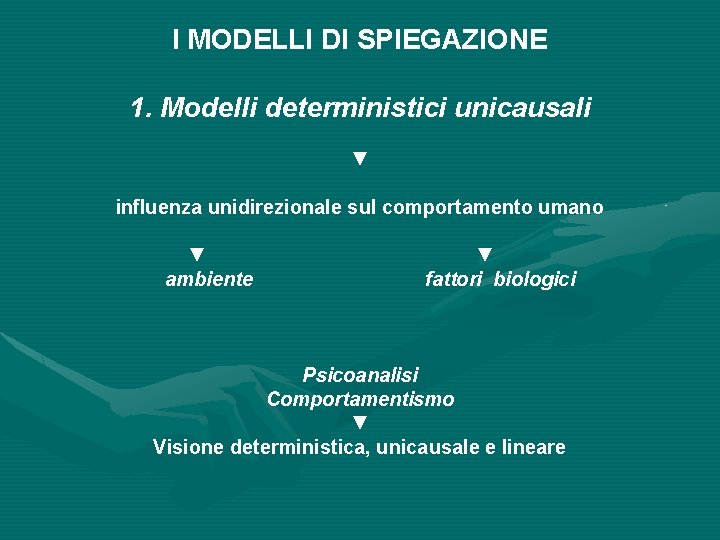 I MODELLI DI SPIEGAZIONE

1. Modelli deterministici unicausali

▼

influenza unidirezionale sul comportamento umano

▼ ambiente

▼ fattori biologici

Psicoanalisi
Comportamentismo
▼
Visione deterministica, unicausale e lineare